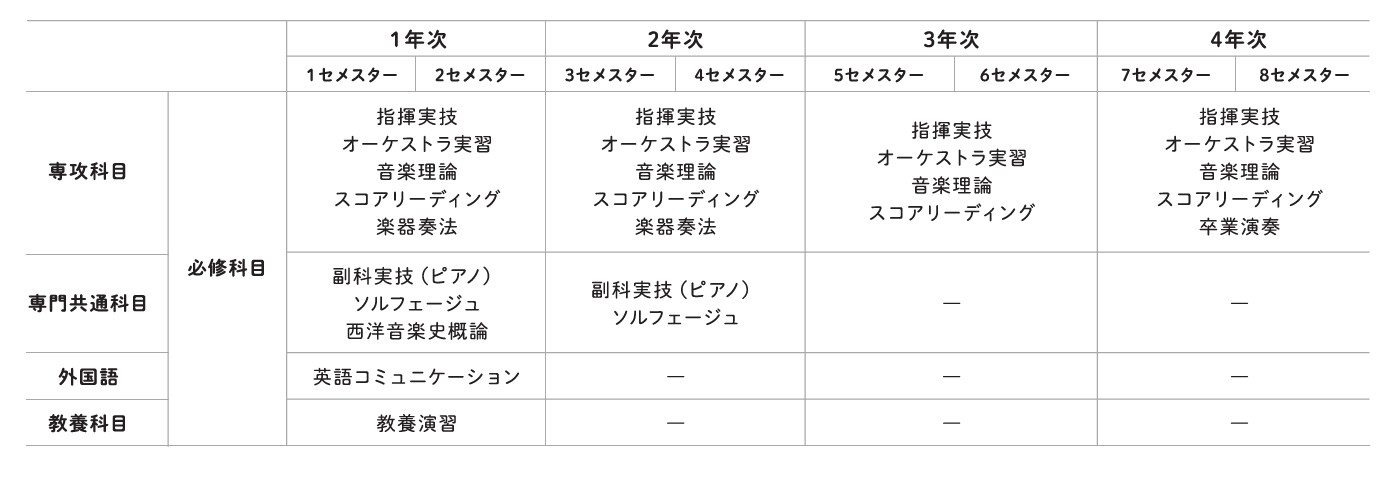 | | | 1年次 | | 2年次 | | 3年次 | | 4年次 | |
|---|---|---|---|---|---|---|---|---|---|
| | | 1セメスター | 2セメスター | 3セメスター | 4セメスター | 5セメスター | 6セメスター | 7セメスター | 8セメスター |
| 専攻科目 | 必修科目 | 指揮実技 オーケストラ実習 音楽理論 スコアリーディング 楽器奏法 | | 指揮実技 オーケストラ実習 音楽理論 スコアリーディング 楽器奏法 | | 指揮実技 オーケストラ実習 音楽理論 スコアリーディング | | 指揮実技 オーケストラ実習 音楽理論 スコアリーディング 卒業演奏 | |
| 専門共通科目 | 必修科目 | 副科実技（ピアノ） ソルフェージュ 西洋音楽史概論 | | 副科実技（ピアノ） ソルフェージュ | | — | | — | |
| 外国語 | 必修科目 | 英語コミュニケーション | | — | | — | | — | |
| 教養科目 | 必修科目 | 教養演習 | | — | | — | | — | |